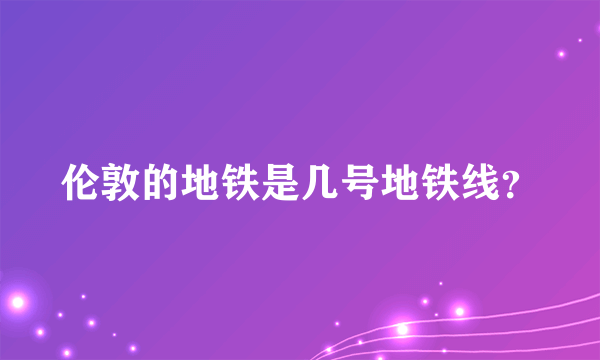 伦敦的地铁是几号地铁线？